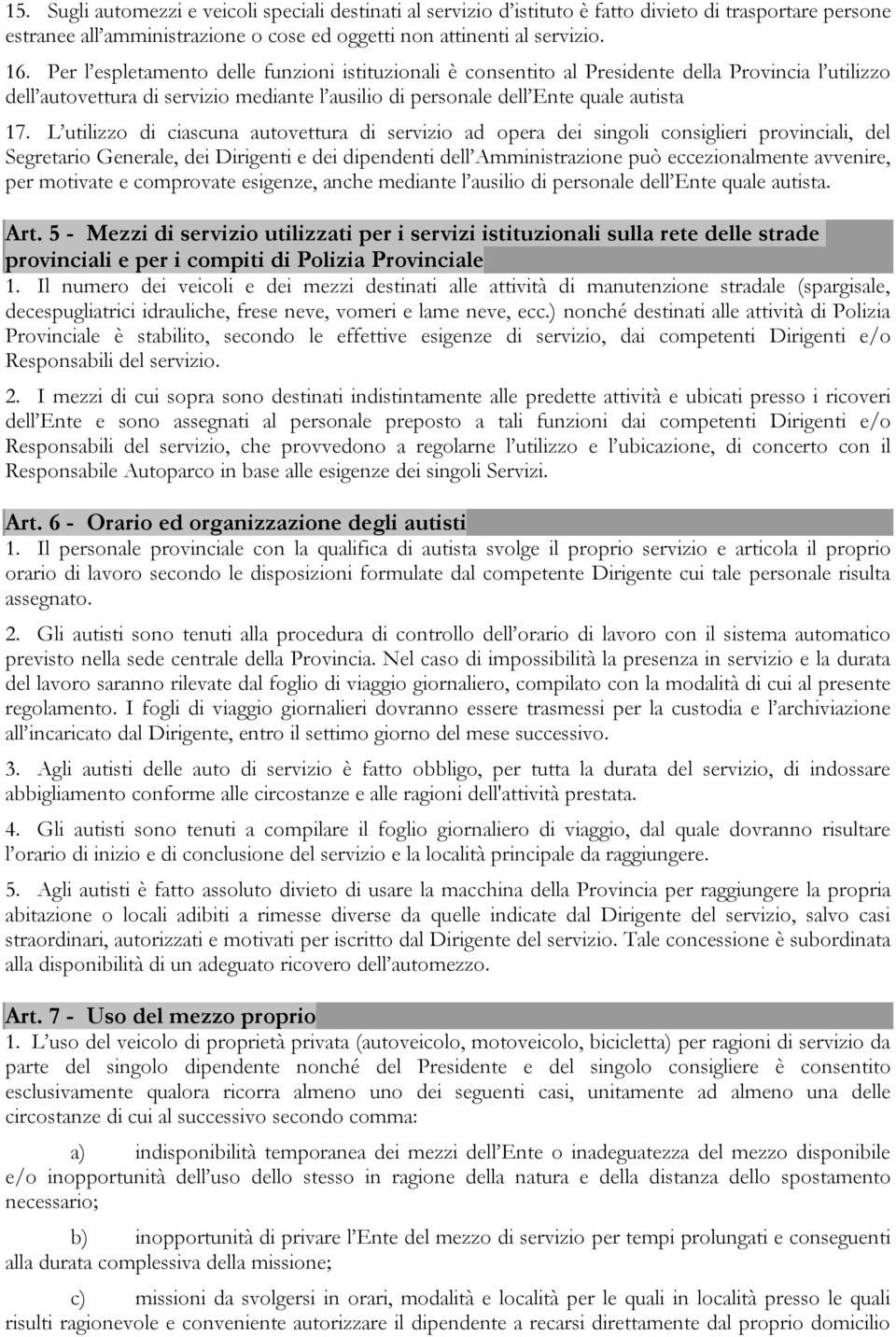 15. Sugli automezzi e veicoli speciali destinati al servizio d'istituto è fatto divieto di trasportare persone estranee all'amministrazione o cose ed oggetti non attinenti al servizio.

16. Per l'espletamento delle funzioni istituzionali è consentito al Presidente della Provincia l'utilizzo dell'autovettura di servizio mediante l'ausilio di personale dell'Ente quale autista

17. L'utilizzo di ciascuna autovettura di servizio ad opera dei singoli consiglieri provinciali, del Segretario Generale, dei Dirigenti e dei dipendenti dell'Amministrazione può eccezionalmente avvenire, per motivate e comprovate esigenze, anche mediante l'ausilio di personale dell'Ente quale autista.

Art. 5 - Mezzi di servizio utilizzati per i servizi istituzionali sulla rete delle strade provinciali e per i compiti di Polizia Provinciale

1. Il numero dei veicoli e dei mezzi destinati alle attività di manutenzione stradale (spargisale, decespugliatrici idrauliche, frese neve, vomeri e lame neve, ecc.) nonché destinati alle attività di Polizia Provinciale è stabilito, secondo le effettive esigenze di servizio, dai competenti Dirigenti e/o Responsabili del servizio.

2. I mezzi di cui sopra sono destinati indistintamente alle predette attività e ubicati presso i ricoveri dell'Ente e sono assegnati al personale preposto a tali funzioni dai competenti Dirigenti e/o Responsabili del servizio, che provvedono a regolarne l'utilizzo e l'ubicazione, di concerto con il Responsabile Autoparco in base alle esigenze dei singoli Servizi.

Art. 6 - Orario ed organizzazione degli autisti

1. Il personale provinciale con la qualifica di autista svolge il proprio servizio e articola il proprio orario di lavoro secondo le disposizioni formulate dal competente Dirigente cui tale personale risulta assegnato.

2. Gli autisti sono tenuti alla procedura di controllo dell'orario di lavoro con il sistema automatico previsto nella sede centrale della Provincia. Nel caso di impossibilità la presenza in servizio e la durata del lavoro saranno rilevate dal foglio di viaggio giornaliero, compilato con la modalità di cui al presente regolamento. I fogli di viaggio giornalieri dovranno essere trasmessi per la custodia e l'archiviazione all'incaricato dal Dirigente, entro il settimo giorno del mese successivo.

3. Agli autisti delle auto di servizio è fatto obbligo, per tutta la durata del servizio, di indossare abbigliamento conforme alle circostanze e alle ragioni dell'attività prestata.

4. Gli autisti sono tenuti a compilare il foglio giornaliero di viaggio, dal quale dovranno risultare l'orario di inizio e di conclusione del servizio e la località principale da raggiungere.

5. Agli autisti è fatto assoluto divieto di usare la macchina della Provincia per raggiungere la propria abitazione o locali adibiti a rimesse diverse da quelle indicate dal Dirigente del servizio, salvo casi straordinari, autorizzati e motivati per iscritto dal Dirigente del servizio. Tale concessione è subordinata alla disponibilità di un adeguato ricovero dell'automezzo.

Art. 7 - Uso del mezzo proprio

1. L'uso del veicolo di proprietà privata (autoveicolo, motoveicolo, bicicletta) per ragioni di servizio da parte del singolo dipendente nonché del Presidente e del singolo consigliere è consentito esclusivamente qualora ricorra almeno uno dei seguenti casi, unitamente ad almeno una delle circostanze di cui al successivo secondo comma:

a) indisponibilità temporanea dei mezzi dell'Ente o inadeguatezza del mezzo disponibile e/o inopportunità dell'uso dello stesso in ragione della natura e della distanza dello spostamento necessario;

b) inopportunità di privare l'Ente del mezzo di servizio per tempi prolungati e conseguenti alla durata complessiva della missione;

c) missioni da svolgersi in orari, modalità e località per le quali in località presso le quali risulti ragionevole e conveniente autorizzare il dipendente a recarsi direttamente dal proprio domicilio